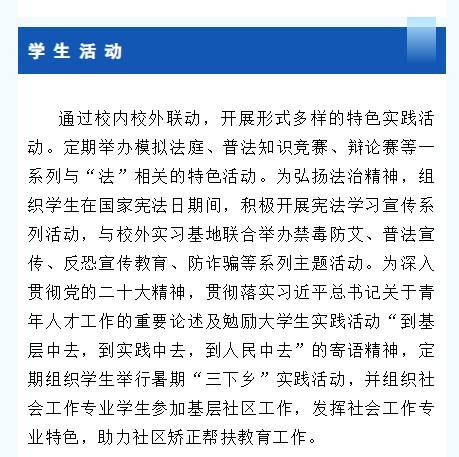 学生活动

通过校内校外联动，开展形式多样的特色实践活动。定期举办模拟法庭、普法知识竞赛、辩论赛等一系列与“法”相关的特色活动。为弘扬法治精神，组织学生在国家宪法日期间，积极开展宪法学习宣传系列活动，与校外实习基地联合举办禁毒防艾、普法宣传、反恐宣传教育、防诈骗等系列主题活动。为深入贯彻党的二十大精神，贯彻落实习近平总书记关于青年人才工作的重要论述及勉励大学生实践活动“到基层中去，到实践中去，到人民中去”的寄语精神，定期组织学生举行暑期“三下乡”实践活动，并组织社会工作专业学生参加基层社区工作，发挥社会工作专业特色，助力社区矫正帮扶教育工作。